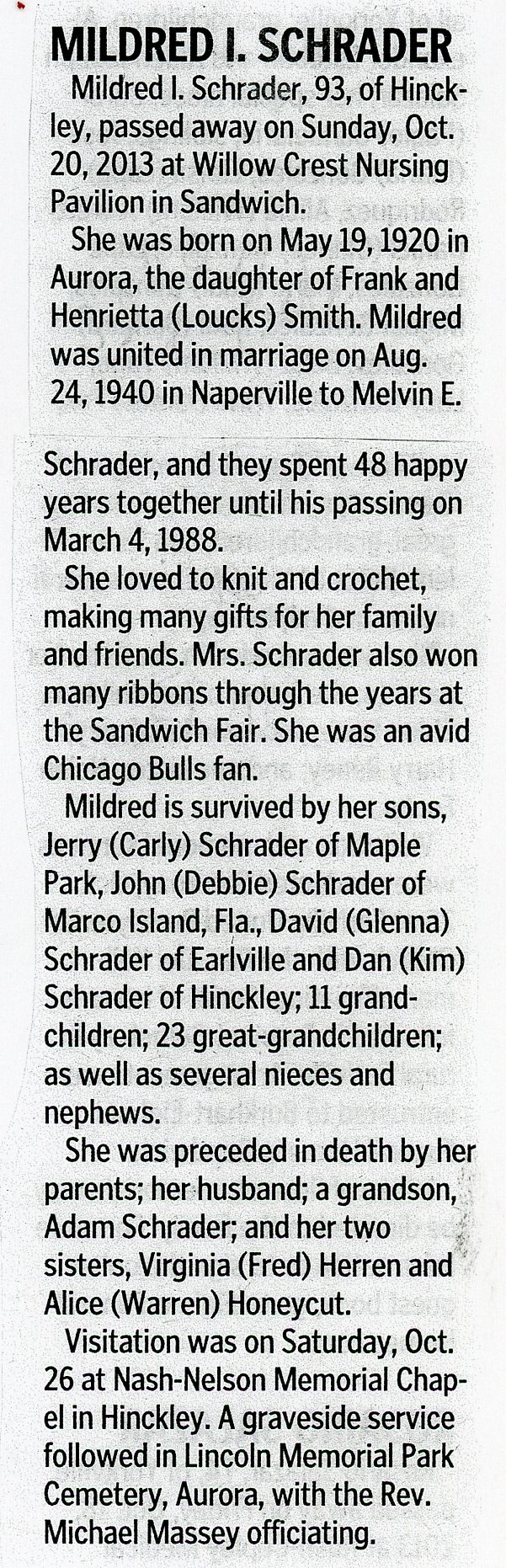 MILDRED I. SCHRADER

Mildred I. Schrader, 93, of Hinckley, passed away on Sunday, Oct. 20, 2013 at Willow Crest Nursing Pavilion in Sandwich.

She was born on May 19, 1920 in Aurora, the daughter of Frank and Henrietta (Loucks) Smith. Mildred was united in marriage on Aug. 24, 1940 in Naperville to Melvin E. Schrader, and they spent 48 happy years together until his passing on March 4, 1988.

She loved to knit and crochet, making many gifts for her family and friends. Mrs. Schrader also won many ribbons through the years at the Sandwich Fair. She was an avid Chicago Bulls fan.

Mildred is survived by her sons, Jerry (Carly) Schrader of Maple Park, John (Debbie) Schrader of Marco Island, Fla., David (Glenna) Schrader of Earlville and Dan (Kim) Schrader of Hinckley; 11 grandchildren; 23 great-grandchildren; as well as several nieces and nephews.

She was preceded in death by her parents; her husband; a grandson, Adam Schrader; and her two sisters, Virginia (Fred) Herren and Alice (Warren) Honeycut.

Visitation was on Saturday, Oct. 26 at Nash-Nelson Memorial Chapel in Hinckley. A graveside service followed in Lincoln Memorial Park Cemetery, Aurora, with the Rev. Michael Massey officiating.